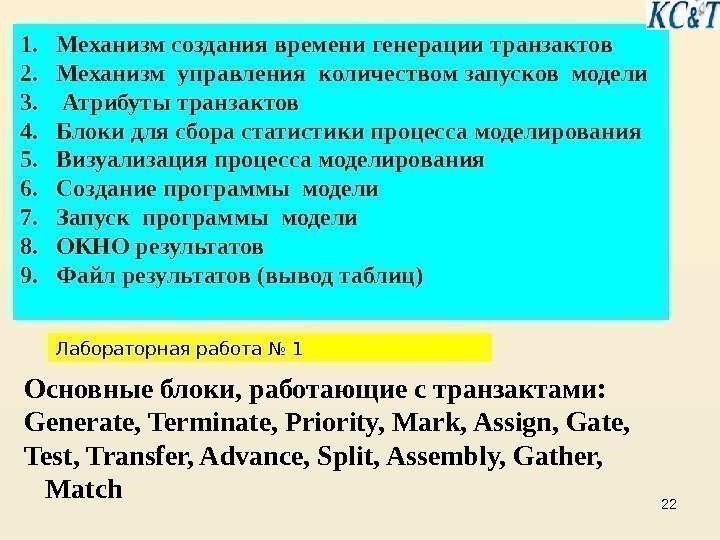 KC&T

1. Механизм создания времени генерации транзактов
2. Механизм управления количеством запусков модели
3. Атрибуты транзактов
4. Блоки для сбора статистики процесса моделирования
5. Визуализация процесса моделирования
6. Создание программы модели
7. Запуск программы модели
8. ОКНО результатов
9. Файл результатов (вывод таблиц)

Лабораторная работа № 1

Основные блоки, работающие с транзактами: Generate, Terminate, Priority, Mark, Assign, Gate, Test, Transfer, Advance, Split, Assembly, Gather, Match

22